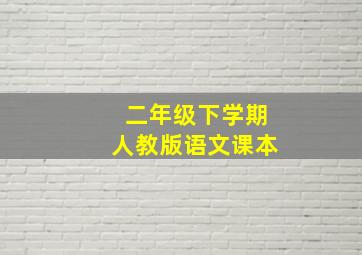 二年级下学期
人教版语文课本